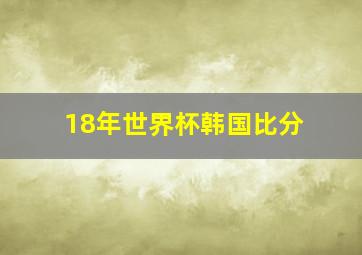 18年世界杯韩国比分